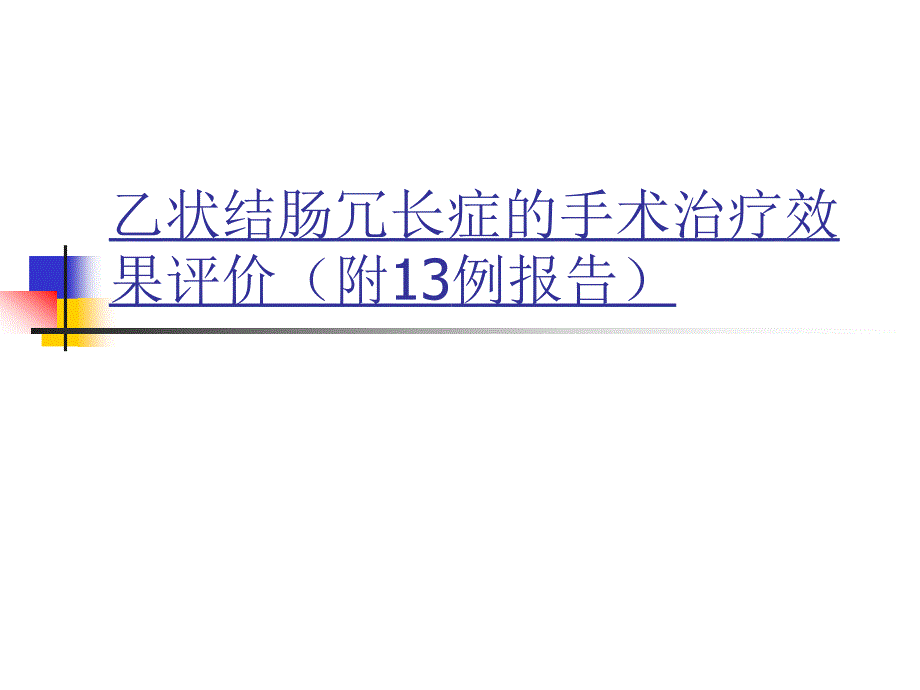 乙状结肠冗长症的手术治疗效果评价（附13例报告）